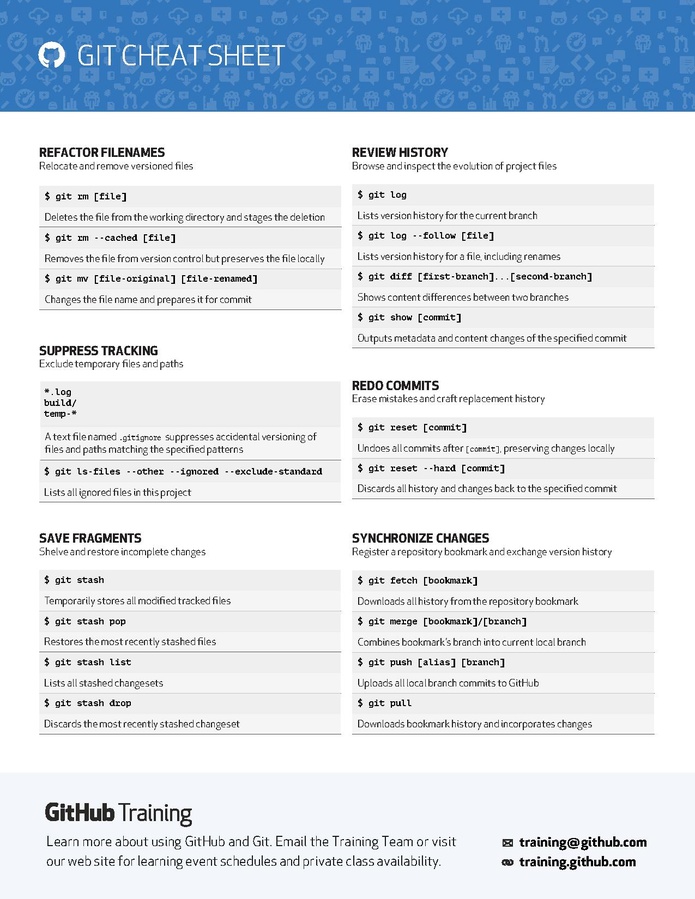 GIT CHEAT SHEET

REFACTOR FILENAMES
Relocate and remove versioned files

$ git rm [file]

Deletes the file from the working directory and stages the deletion

$ git rm --cached [file]

Removes the file from version control but preserves the file locally

$ git mv [file-original] [file-renamed]

Changes the file name and prepares it for commit

SUPPRESS TRACKING
Exclude temporary files and paths

*.log
build/
temp-*

A text file named .gitignore suppresses accidental versioning of files and paths matching the specified patterns

$ git ls-files --other --ignored --exclude-standard

Lists all ignored files in this project

SAVE FRAGMENTS
Shelve and restore incomplete changes

$ git stash

Temporarily stores all modified tracked files

$ git stash pop

Restores the most recently stashed files

$ git stash list

Lists all stashed changesets

$ git stash drop

Discards the most recently stashed changeset

REVIEW HISTORY
Browse and inspect the evolution of project files

$ git log

Lists version history for the current branch

$ git log --follow [file]

Lists version history for a file, including renames

$ git diff [first-branch]...[second-branch]

Shows content differences between two branches

$ git show [commit]

Outputs metadata and content changes of the specified commit

REDO COMMITS
Erase mistakes and craft replacement history

$ git reset [commit]

Undoes all commits after [commit], preserving changes locally

$ git reset --hard [commit]

Discards all history and changes back to the specified commit

SYNCHRONIZE CHANGES
Register a repository bookmark and exchange version history

$ git fetch [bookmark]

Downloads all history from the repository bookmark

$ git merge [bookmark]/[branch]

Combines bookmark's branch into current local branch

$ git push [alias] [branch]

Uploads all local branch commits to GitHub

$ git pull

Downloads bookmark history and incorporates changes

GitHub Training

Learn more about using GitHub and Git. Email the Training Team or visit our web site for learning event schedules and private class availability.

training@github.com
training.github.com